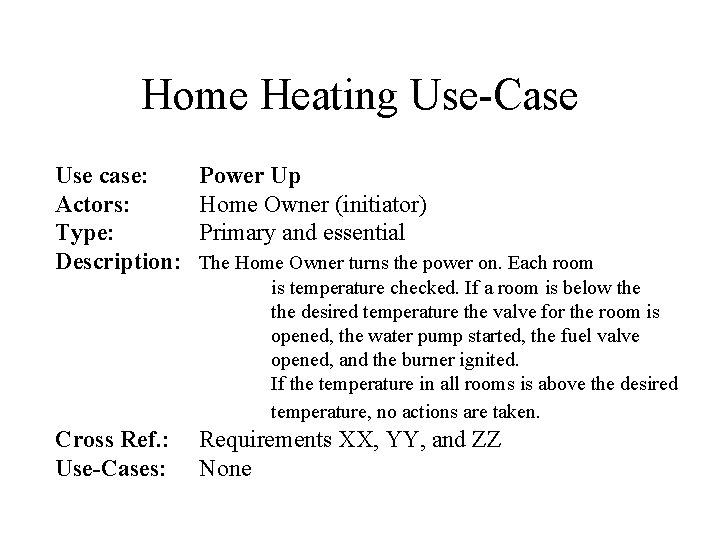 Home Heating Use-Case

Use case: Power Up
Actors: Home Owner (initiator)
Type: Primary and essential
Description: The Home Owner turns the power on. Each room is temperature checked. If a room is below the the desired temperature the valve for the room is opened, the water pump started, the fuel valve opened, and the burner ignited.
If the temperature in all rooms is above the desired temperature, no actions are taken.
Cross Ref.: Requirements XX, YY, and ZZ
Use-Cases: None